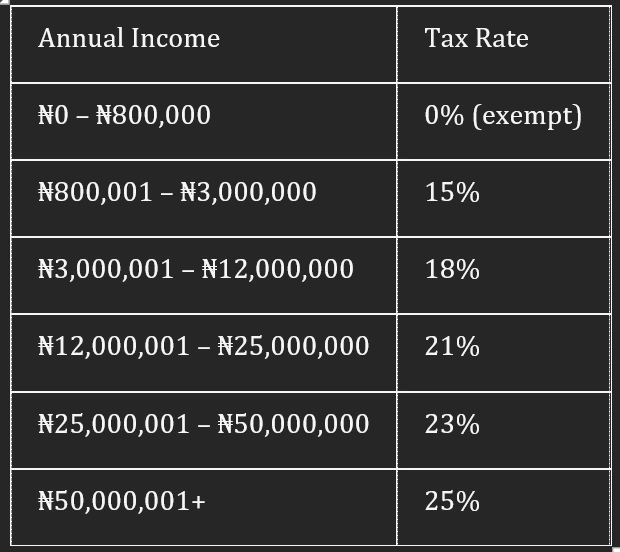 | Annual Income | Tax Rate |
|---|---|
| ₦0 – ₦800,000 | 0% (exempt) |
| ₦800,001 – ₦3,000,000 | 15% |
| ₦3,000,001 – ₦12,000,000 | 18% |
| ₦12,000,001 – ₦25,000,000 | 21% |
| ₦25,000,001 – ₦50,000,000 | 23% |
| ₦50,000,001+ | 25% |